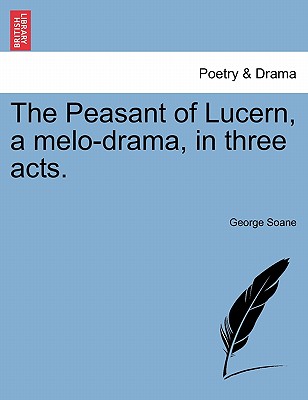 BRITISH LIBRARY

Poetry & Drama

The Peasant of Lucern, a melo-drama, in three acts.

George Soane